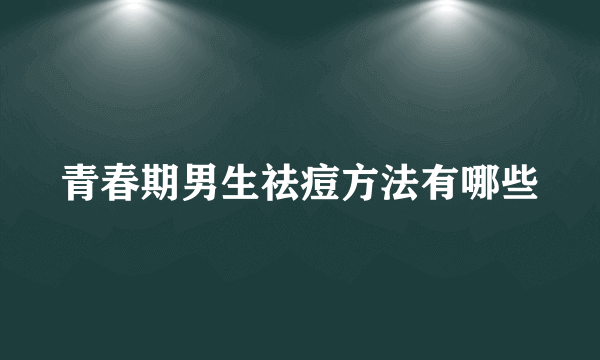 青春期男生祛痘方法有哪些